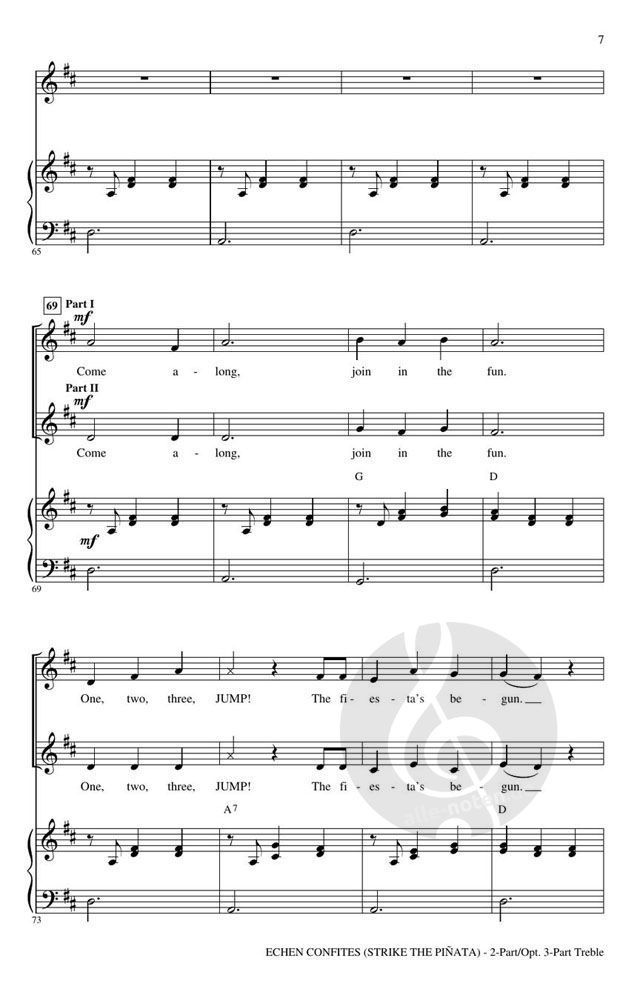 7

65

69 Part I
mf
Come a - long, join in the fun.

Part II
mf
Come a - long, join in the fun.

G D

mf

69

One, two, three, JUMP! The fi - es - ta's be - gun.

One, two, three, JUMP! The fi - es - ta's be - gun.

A7 D

73

ECHEN CONFITES (STRIKE THE PIÑATA) - 2-Part/Opt. 3-Part Treble

alle-noten.de